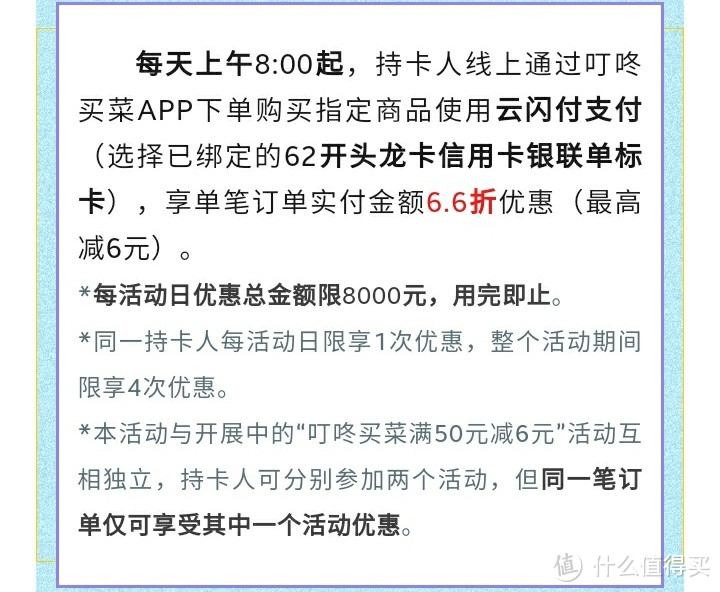 每天上午8:00起，持卡人线上通过叮咚买菜APP下单购买指定商品使用云闪付支付（选择已绑定的62开头龙卡信用卡银联单标卡），享单笔订单实付金额6.6折优惠（最高减6元）。

*每活动日优惠总金额限8000元，用完即止。

*同一持卡人每活动日限享1次优惠，整个活动期间限享4次优惠。

*本活动与开展中的“叮咚买菜满50元减6元”活动互相独立，持卡人可分别参加两个活动，但同一笔订单仅可享受其中一个活动优惠。

值 什么值得买